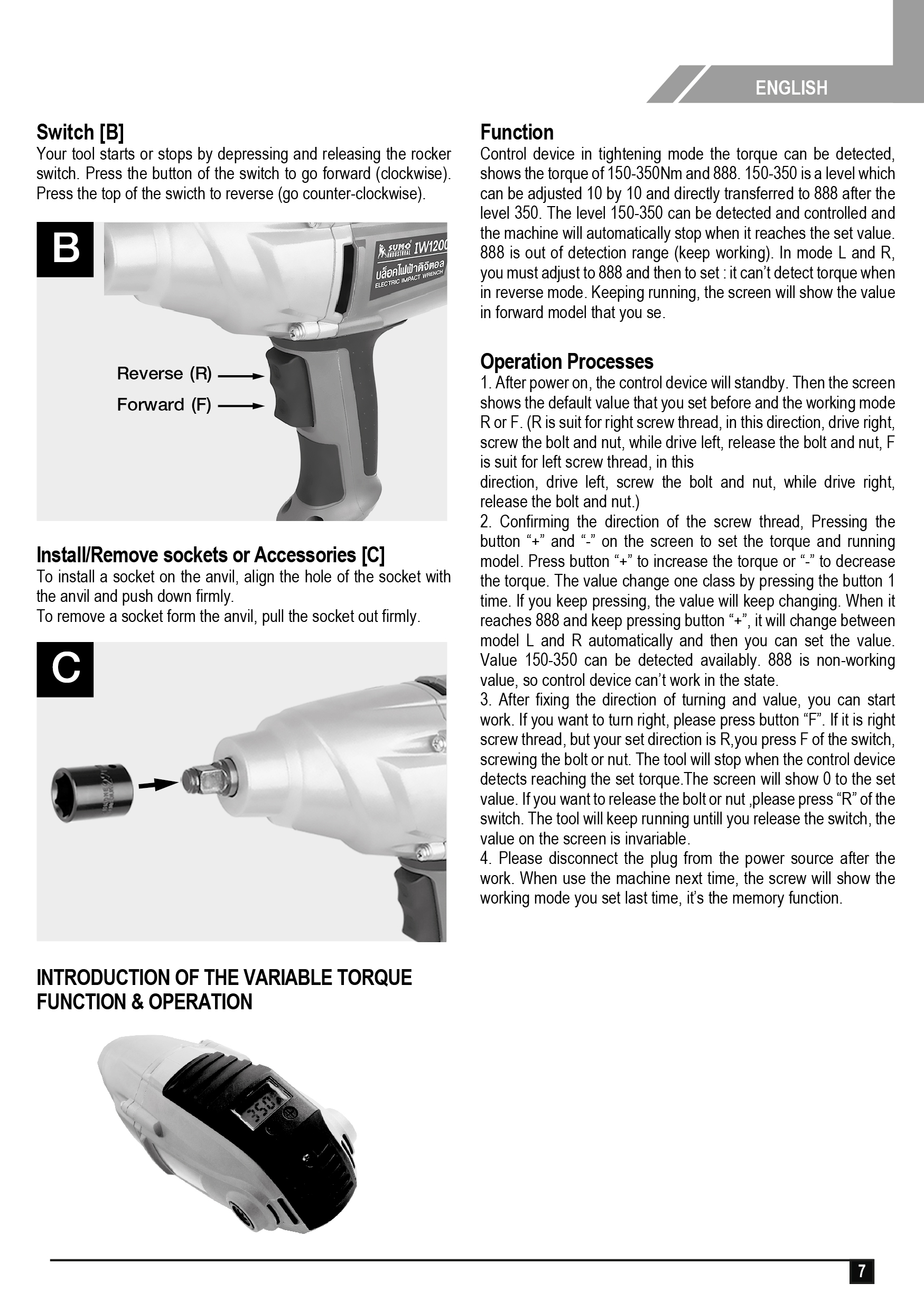 ENGLISH

Switch [B]
Your tool starts or stops by depressing and releasing the rocker switch. Press the button of the switch to go forward (clockwise). Press the top of the swicth to reverse (go counter-clockwise).

B

SUMO INDUSTRIAL IW1200
บล็อคไฟฟ้าดิจิตอล
ELECTRIC IMPACT WRENCH

Reverse (R)
Forward (F)

Install/Remove sockets or Accessories [C]
To install a socket on the anvil, align the hole of the socket with the anvil and push down firmly.
To remove a socket form the anvil, pull the socket out firmly.

C

INTRODUCTION OF THE VARIABLE TORQUE FUNCTION & OPERATION

350

Function
Control device in tightening mode the torque can be detected, shows the torque of 150-350Nm and 888. 150-350 is a level which can be adjusted 10 by 10 and directly transferred to 888 after the level 350. The level 150-350 can be detected and controlled and the machine will automatically stop when it reaches the set value. 888 is out of detection range (keep working). In mode L and R, you must adjust to 888 and then to set : it can't detect torque when in reverse mode. Keeping running, the screen will show the value in forward model that you se.

Operation Processes
1. After power on, the control device will standby. Then the screen shows the default value that you set before and the working mode R or F. (R is suit for right screw thread, in this direction, drive right, screw the bolt and nut, while drive left, release the bolt and nut, F is suit for left screw thread, in this
direction, drive left, screw the bolt and nut, while drive right, release the bolt and nut.)
2. Confirming the direction of the screw thread, Pressing the button "+" and "-" on the screen to set the torque and running model. Press button "+" to increase the torque or "-" to decrease the torque. The value change one class by pressing the button 1 time. If you keep pressing, the value will keep changing. When it reaches 888 and keep pressing button "+", it will change between model L and R automatically and then you can set the value. Value 150-350 can be detected availably. 888 is non-working value, so control device can't work in the state.
3. After fixing the direction of turning and value, you can start work. If you want to turn right, please press button "F". If it is right screw thread, but your set direction is R,you press F of the switch, screwing the bolt or nut. The tool will stop when the control device detects reaching the set torque.The screen will show 0 to the set value. If you want to release the bolt or nut ,please press "R" of the switch. The tool will keep running untill you release the switch, the value on the screen is invariable.
4. Please disconnect the plug from the power source after the work. When use the machine next time, the screw will show the working mode you set last time, it's the memory function.

7